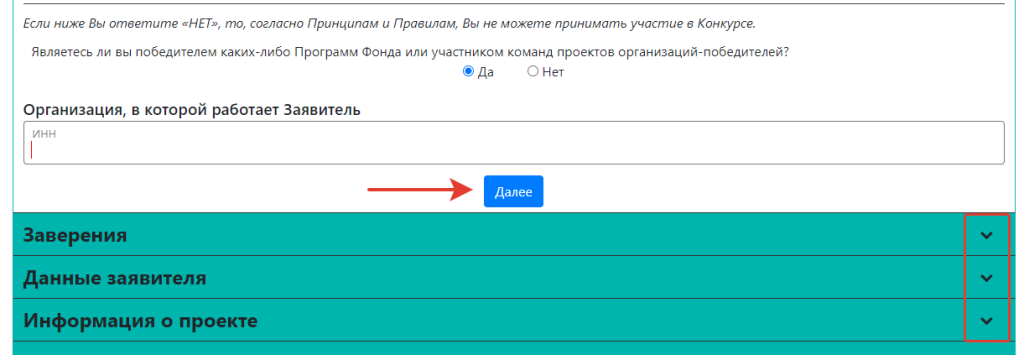 Если ниже Вы ответите «НЕТ», то, согласно Принципам и Правилам, Вы не можете принимать участие в Конкурсе.

Являетесь ли вы победителем каких-либо Программ Фонда или участником команд проектов организаций-победителей?

Да Нет

Организация, в которой работает Заявитель

ИНН

Далее

Заверения

Данные заявителя

Информация о проекте